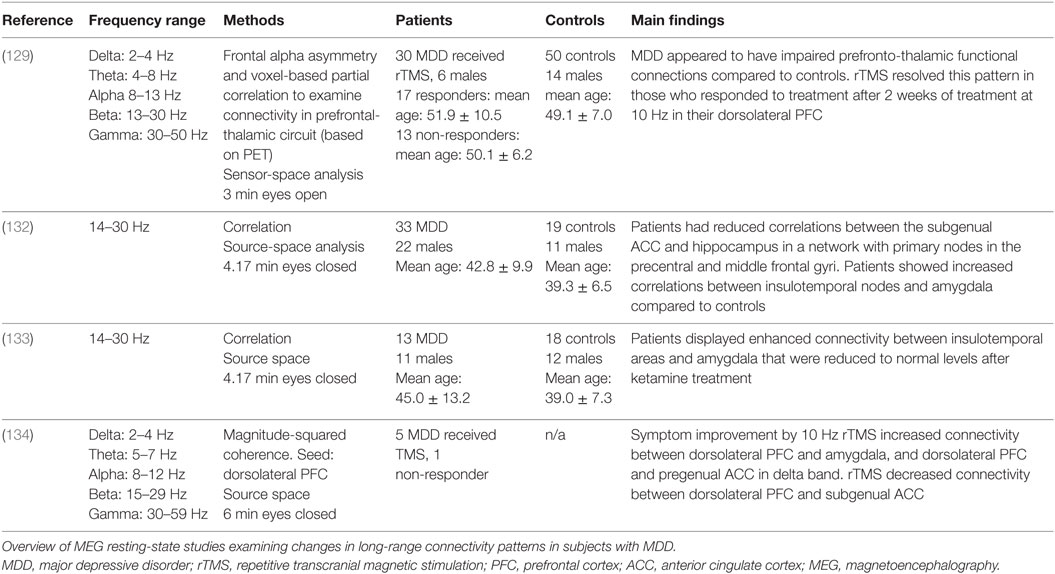 | Reference | Frequency range | Methods | Patients | Controls | Main findings |
|---|---|---|---|---|---|
| (129) | Delta: 2–4 Hz Theta: 4–8 Hz Alpha 8–13 Hz Beta: 13–30 Hz Gamma: 30–50 Hz | Frontal alpha asymmetry and voxel-based partial correlation to examine connectivity in prefrontal-thalamic circuit (based on PET) Sensor-space analysis 3 min eyes open | 30 MDD received rTMS, 6 males 17 responders: mean age: 51.9 ± 10.5 13 non-responders: mean age: 50.1 ± 6.2 | 50 controls 14 males mean age: 49.1 ± 7.0 | MDD appeared to have impaired prefronto-thalamic functional connections compared to controls. rTMS resolved this pattern in those who responded to treatment after 2 weeks of treatment at 10 Hz in their dorsolateral PFC |
| (132) | 14–30 Hz | Correlation Source-space analysis 4.17 min eyes closed | 33 MDD 22 males Mean age: 42.8 ± 9.9 | 19 controls 11 males Mean age: 39.3 ± 6.5 | Patients had reduced correlations between the subgenual ACC and hippocampus in a network with primary nodes in the precentral and middle frontal gyri. Patients showed increased correlations between insulotemporal nodes and amygdala compared to controls |
| (133) | 14–30 Hz | Correlation Source space 4.17 min eyes closed | 13 MDD 11 males Mean age: 45.0 ± 13.2 | 18 controls 12 males Mean age: 39.0 ± 7.3 | Patients displayed enhanced connectivity between insulotemporal areas and amygdala that were reduced to normal levels after ketamine treatment |
| (134) | Delta: 2–4 Hz Theta: 5–7 Hz Alpha: 8–12 Hz Beta: 15–29 Hz Gamma: 30–59 Hz | Magnitude-squared coherence. Seed: dorsolateral PFC Source space 6 min eyes closed | 5 MDD received TMS, 1 non-responder | n/a | Symptom improvement by 10 Hz rTMS increased connectivity between dorsolateral PFC and amygdala, and dorsolateral PFC and pregenual ACC in delta band. rTMS decreased connectivity between dorsolateral PFC and subgenual ACC |

Overview of MEG resting-state studies examining changes in long-range connectivity patterns in subjects with MDD.
MDD, major depressive disorder; rTMS, repetitive transcranial magnetic stimulation; PFC, prefrontal cortex; ACC, anterior cingulate cortex; MEG, magnetoencephalography.